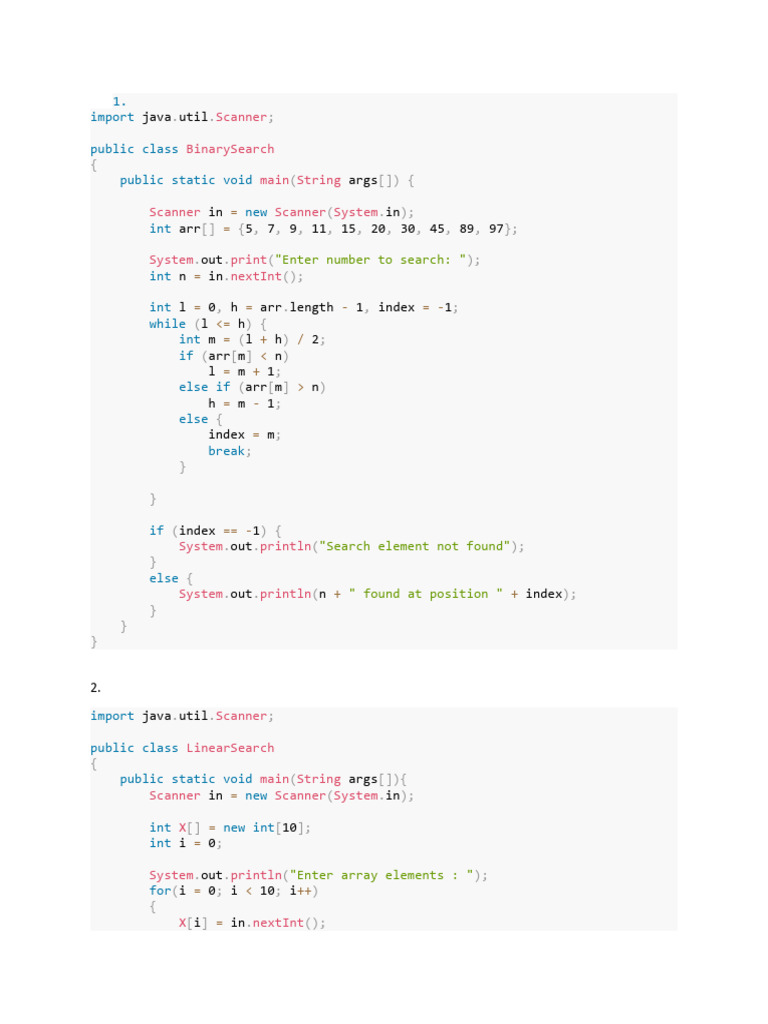 1.
import java.util.Scanner;

public class BinarySearch
{
    public static void main(String args[]) {

        Scanner in = new Scanner(System.in);
        int arr[] = {5, 7, 9, 11, 15, 20, 30, 45, 89, 97};

        System.out.print("Enter number to search: ");
        int n = in.nextInt();

        int l = 0, h = arr.length - 1, index = -1;
        while (l <= h) {
            int m = (l + h) / 2;
            if (arr[m] < n)
                l = m + 1;
            else if (arr[m] > n)
                h = m - 1;
            else {
                index = m;
                break;
            }

        }

        if (index == -1) {
            System.out.println("Search element not found");
        }
        else {
            System.out.println(n + " found at position " + index);
        }
    }
}

2.

import java.util.Scanner;

public class LinearSearch
{
    public static void main(String args[]){
        Scanner in = new Scanner(System.in);

        int X[] = new int[10];
        int i = 0;

        System.out.println("Enter array elements : ");
        for(i = 0; i < 10; i++)
        {
            X[i] = in.nextInt();